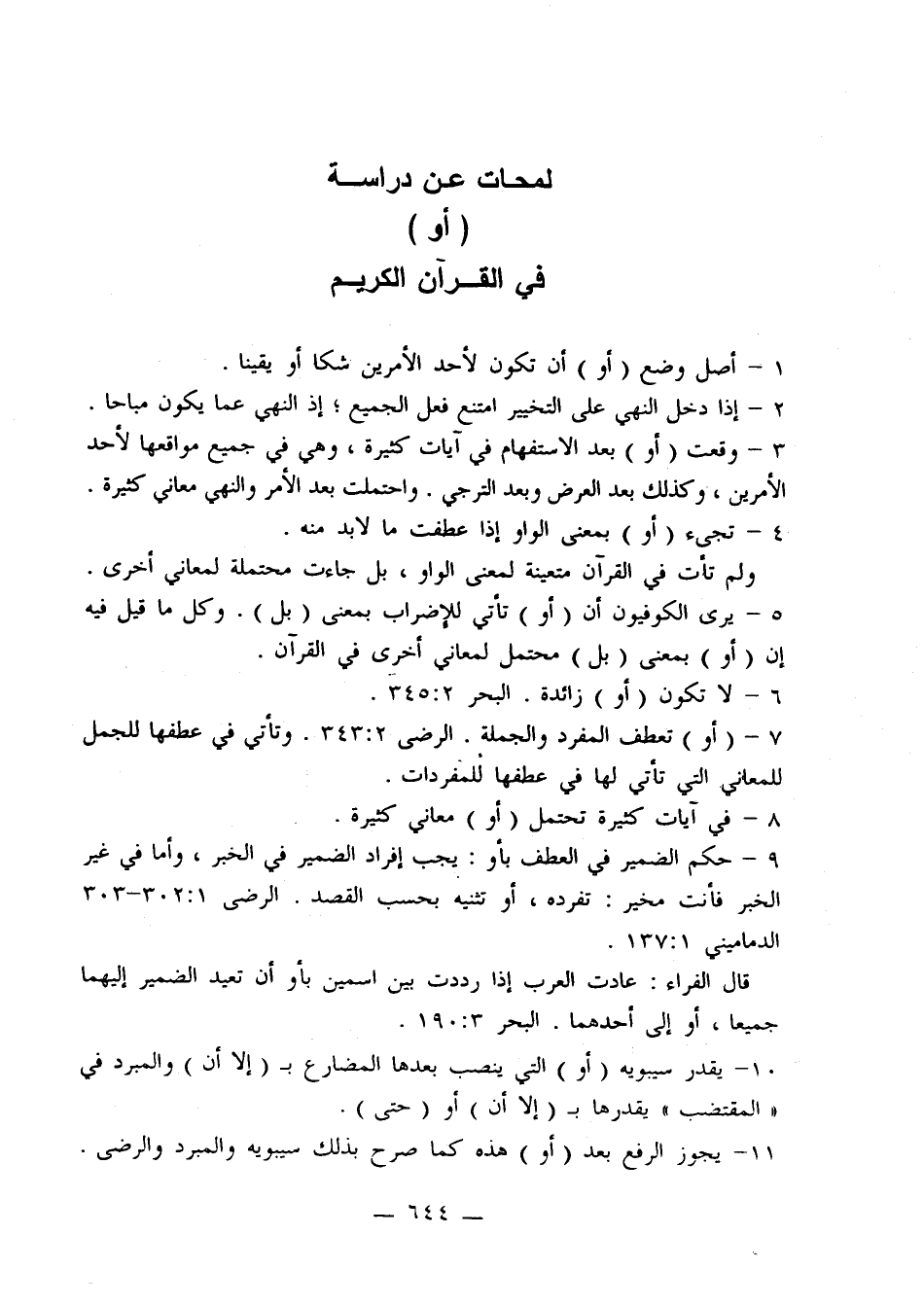 لمحات عن دراسة
( أو )
في القرآن الكريم

١ - أصل وضع ( أو ) أن تكون لأحد الأمرين شكا أو يقينا .
٢ - إذا دخل النهي على التخيير امتنع فعل الجميع ؛ إذ النهي عما يكون مباحا .
٣ - وقعت ( أو ) بعد الاستفهام في آيات كثيرة ، وهي في جميع مواقعها لأحد الأمرين ، وكذلك بعد العرض وبعد الترجي . واحتملت بعد الأمر والنهي معاني كثيرة .
٤ - تجيء ( أو ) بمعنى الواو إذا عطفت ما لابد منه .
ولم تأت في القرآن متعينة لمعنى الواو ، بل جاءت محتملة لمعاني أخرى .
٥ - يرى الكوفيون أن ( أو ) تأتي للإضراب بمعنى ( بل ) . وكل ما قيل فيه إن ( أو ) بمعنى ( بل ) محتمل لمعاني أخرى في القرآن .
٦ - لا تكون ( أو ) زائدة . البحر ٣٤٥:٢ .
٧ - ( أو ) تعطف المفرد والجملة . الرضى ٣٤٣:٢ . وتأتي في عطفها للجمل للمعاني التي تأتي لها في عطفها للمفردات .
٨ - في آيات كثيرة تحتمل ( أو ) معاني كثيرة .
٩ - حكم الضمير في العطف بأو : يجب إفراد الضمير في الخبر ، وأما في غير الخبر فأنت مخير : تفرده ، أو تثنيه بحسب القصد . الرضى ٣٠٢:١-٣٠٣ الدماميني ١٣٧:١ .
قال الفراء : عادت العرب إذا رددت بين اسمين بأو أن تعيد الضمير إليهما جميعا ، أو إلى أحدهما . البحر ١٩٠:٣ .
١٠- يقدر سيبويه ( أو ) التي ينصب بعدها المضارع بـ ( إلا أن ) والمبرد في « المقتضب » يقدرها بـ ( إلا أن ) أو ( حتى ) .
١١- يجوز الرفع بعد ( أو ) هذه كما صرح بذلك سيبويه والمبرد والرضى .

— ٦٤٤ —